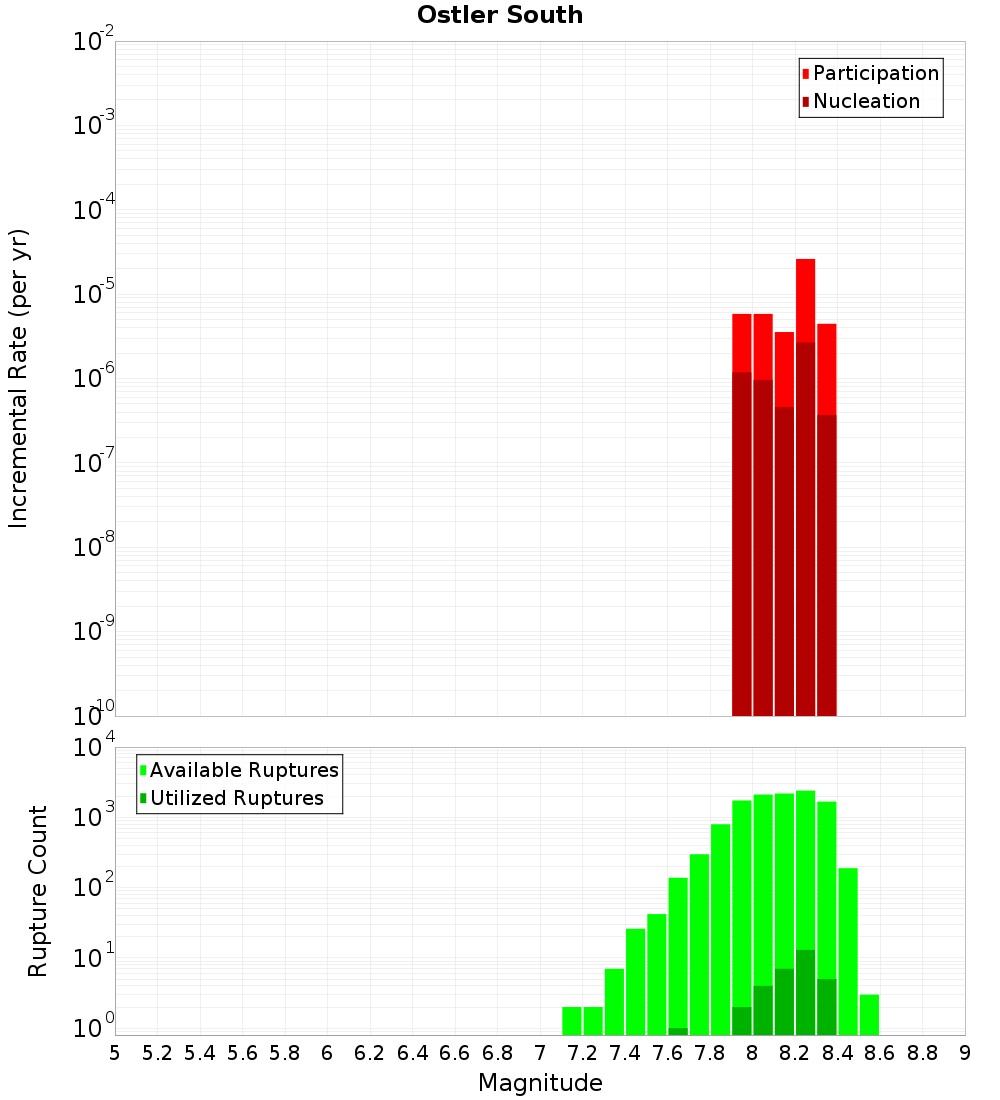 Ostler South

Participation
Nucleation

Incremental Rate (per yr)

$10^{-2}$
$10^{-3}$
$10^{-4}$
$10^{-5}$
$10^{-6}$
$10^{-7}$
$10^{-8}$
$10^{-9}$
$10^{-10}$

Available Ruptures
Utilized Ruptures

Rupture Count

$10^{4}$
$10^{3}$
$10^{2}$
$10^{1}$
$10^{0}$

5 5.2 5.4 5.6 5.8 6 6.2 6.4 6.6 6.8 7 7.2 7.4 7.6 7.8 8 8.2 8.4 8.6 8.8 9

Magnitude